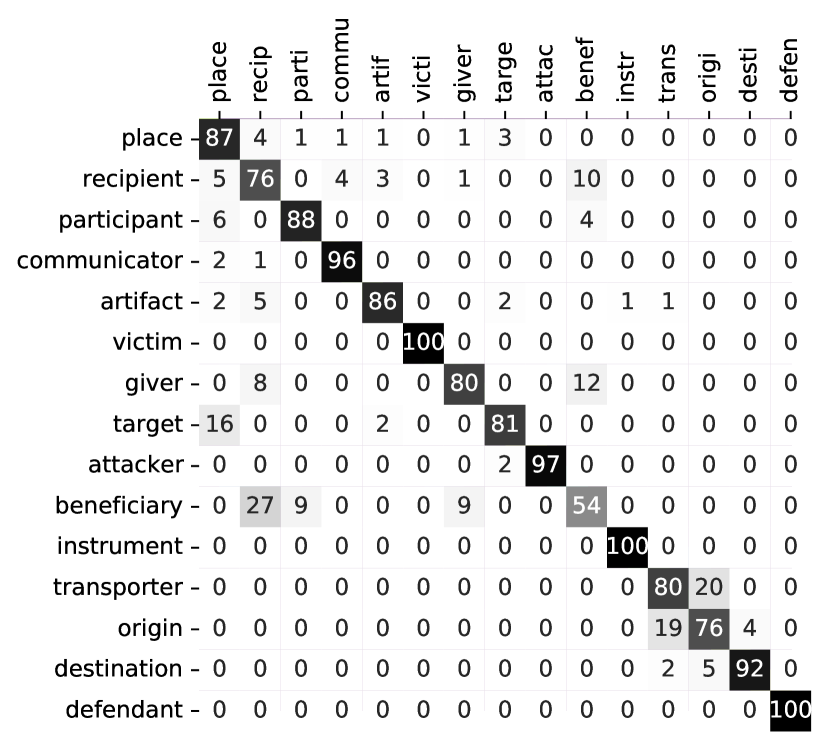 |  | place | recip | parti | commu | artif | victi | giver | targe | attac | benef | instr | trans | origi | desti | defen |
|---|---|---|---|---|---|---|---|---|---|---|---|---|---|---|---|
| place | 87 | 4 | 1 | 1 | 1 | 0 | 1 | 3 | 0 | 0 | 0 | 0 | 0 | 0 | 0 |
| recipient | 5 | 76 | 0 | 4 | 3 | 0 | 1 | 0 | 0 | 10 | 0 | 0 | 0 | 0 | 0 |
| participant | 6 | 0 | 88 | 0 | 0 | 0 | 0 | 0 | 0 | 4 | 0 | 0 | 0 | 0 | 0 |
| communicator | 2 | 1 | 0 | 96 | 0 | 0 | 0 | 0 | 0 | 0 | 0 | 0 | 0 | 0 | 0 |
| artifact | 2 | 5 | 0 | 0 | 86 | 0 | 0 | 2 | 0 | 0 | 1 | 1 | 0 | 0 | 0 |
| victim | 0 | 0 | 0 | 0 | 0 | 100 | 0 | 0 | 0 | 0 | 0 | 0 | 0 | 0 | 0 |
| giver | 0 | 8 | 0 | 0 | 0 | 0 | 80 | 0 | 0 | 12 | 0 | 0 | 0 | 0 | 0 |
| target | 16 | 0 | 0 | 0 | 2 | 0 | 0 | 81 | 0 | 0 | 0 | 0 | 0 | 0 | 0 |
| attacker | 0 | 0 | 0 | 0 | 0 | 0 | 0 | 2 | 97 | 0 | 0 | 0 | 0 | 0 | 0 |
| beneficiary | 0 | 27 | 9 | 0 | 0 | 0 | 9 | 0 | 0 | 54 | 0 | 0 | 0 | 0 | 0 |
| instrument | 0 | 0 | 0 | 0 | 0 | 0 | 0 | 0 | 0 | 0 | 100 | 0 | 0 | 0 | 0 |
| transporter | 0 | 0 | 0 | 0 | 0 | 0 | 0 | 0 | 0 | 0 | 0 | 80 | 20 | 0 | 0 |
| origin | 0 | 0 | 0 | 0 | 0 | 0 | 0 | 0 | 0 | 0 | 0 | 19 | 76 | 4 | 0 |
| destination | 0 | 0 | 0 | 0 | 0 | 0 | 0 | 0 | 0 | 0 | 0 | 2 | 5 | 92 | 0 |
| defendant | 0 | 0 | 0 | 0 | 0 | 0 | 0 | 0 | 0 | 0 | 0 | 0 | 0 | 0 | 100 |